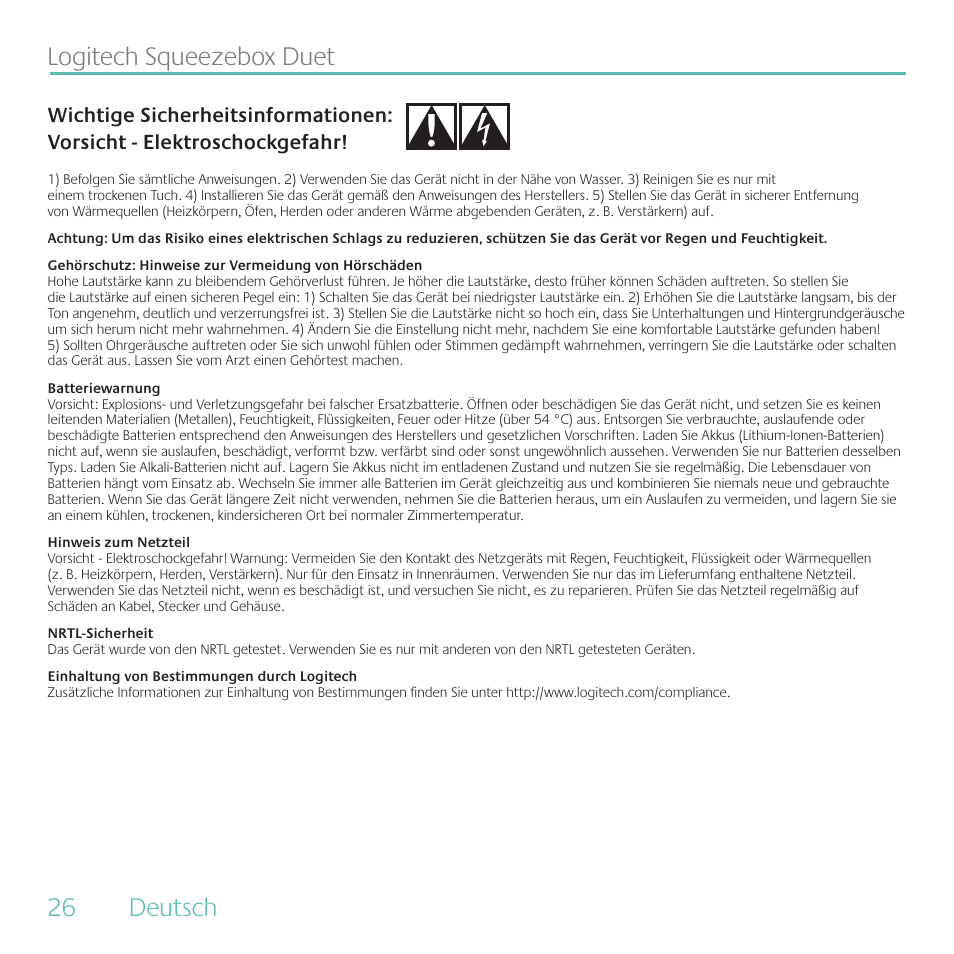 Logitech Squeezebox Duet

Wichtige Sicherheitsinformationen:
Vorsicht - Elektroschockgefahr!

1) Befolgen Sie sämtliche Anweisungen. 2) Verwenden Sie das Gerät nicht in der Nähe von Wasser. 3) Reinigen Sie es nur mit einem trockenen Tuch. 4) Installieren Sie das Gerät gemäß den Anweisungen des Herstellers. 5) Stellen Sie das Gerät in sicherer Entfernung von Wärmequellen (Heizkörpern, Öfen, Herden oder anderen Wärme abgebenden Geräten, z. B. Verstärkern) auf.

Achtung: Um das Risiko eines elektrischen Schlags zu reduzieren, schützen Sie das Gerät vor Regen und Feuchtigkeit.

Gehörschutz: Hinweise zur Vermeidung von Hörschäden
Hohe Lautstärke kann zu bleibendem Gehörverlust führen. Je höher die Lautstärke, desto früher können Schäden auftreten. So stellen Sie die Lautstärke auf einen sicheren Pegel ein: 1) Schalten Sie das Gerät bei niedrigster Lautstärke ein. 2) Erhöhen Sie die Lautstärke langsam, bis der Ton angenehm, deutlich und verzerrungsfrei ist. 3) Stellen Sie die Lautstärke nicht so hoch ein, dass Sie Unterhaltungen und Hintergrundgeräusche um sich herum nicht mehr wahrnehmen. 4) Ändern Sie die Einstellung nicht mehr, nachdem Sie eine komfortable Lautstärke gefunden haben! 5) Sollten Ohrgeräusche auftreten oder Sie sich unwohl fühlen oder Stimmen gedämpft wahrnehmen, verringern Sie die Lautstärke oder schalten das Gerät aus. Lassen Sie vom Arzt einen Gehörtest machen.

Batteriewarnung
Vorsicht: Explosions- und Verletzungsgefahr bei falscher Ersatzbatterie. Öffnen oder beschädigen Sie das Gerät nicht, und setzen Sie es keinen leitenden Materialien (Metallen), Feuchtigkeit, Flüssigkeiten, Feuer oder Hitze (über 54 °C) aus. Entsorgen Sie verbrauchte, auslaufende oder beschädigte Batterien entsprechend den Anweisungen des Herstellers und gesetzlichen Vorschriften. Laden Sie Akkus (Lithium-Ionen-Batterien) nicht auf, wenn sie auslaufen, beschädigt, verformt bzw. verfärbt sind oder sonst ungewöhnlich aussehen. Verwenden Sie nur Batterien desselben Typs. Laden Sie Alkali-Batterien nicht auf. Lagern Sie Akkus nicht im entladenen Zustand und nutzen Sie sie regelmäßig. Die Lebensdauer von Batterien hängt vom Einsatz ab. Wechseln Sie immer alle Batterien im Gerät gleichzeitig aus und kombinieren Sie niemals neue und gebrauchte Batterien. Wenn Sie das Gerät längere Zeit nicht verwenden, nehmen Sie die Batterien heraus, um ein Auslaufen zu vermeiden, und lagern Sie sie an einem kühlen, trockenen, kindersicheren Ort bei normaler Zimmertemperatur.

Hinweis zum Netzteil
Vorsicht - Elektroschockgefahr! Warnung: Vermeiden Sie den Kontakt des Netzgeräts mit Regen, Feuchtigkeit, Flüssigkeit oder Wärmequellen (z. B. Heizkörpern, Herden, Verstärkern). Nur für den Einsatz in Innenräumen. Verwenden Sie nur das im Lieferumfang enthaltene Netzteil. Verwenden Sie das Netzteil nicht, wenn es beschädigt ist, und versuchen Sie nicht, es zu reparieren. Prüfen Sie das Netzteil regelmäßig auf Schäden an Kabel, Stecker und Gehäuse.

NRTL-Sicherheit
Das Gerät wurde von den NRTL getestet. Verwenden Sie es nur mit anderen von den NRTL getesteten Geräten.

Einhaltung von Bestimmungen durch Logitech
Zusätzliche Informationen zur Einhaltung von Bestimmungen finden Sie unter http://www.logitech.com/compliance.

26 Deutsch